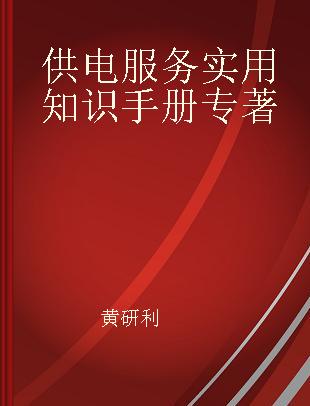 供电服务实用知识手册专著

黄研利